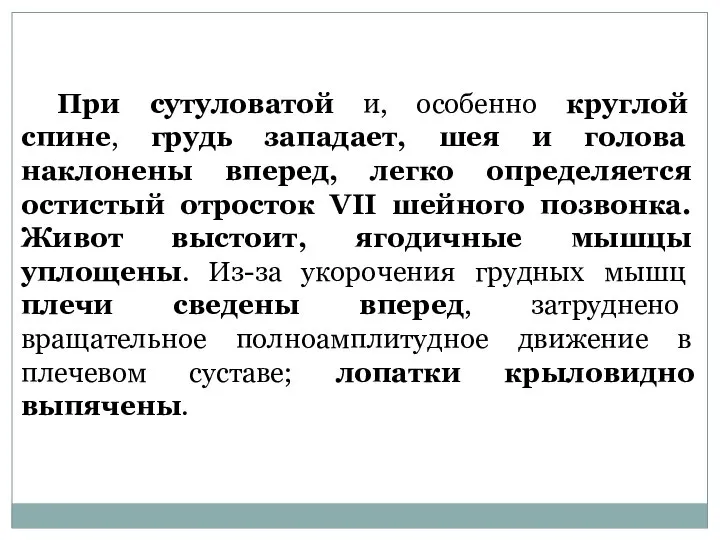 При сутуловатой и, особенно круглой спине, грудь западает, шея и голова наклонены вперед, легко определяется остистый отросток VII шейного позвонка. Живот выстоит, ягодичные мышцы уплощены. Из-за укорочения грудных мышц плечи сведены вперед, затруднено вращательное полноамплитудное движение в плечевом суставе; лопатки крыловидно выпячены.